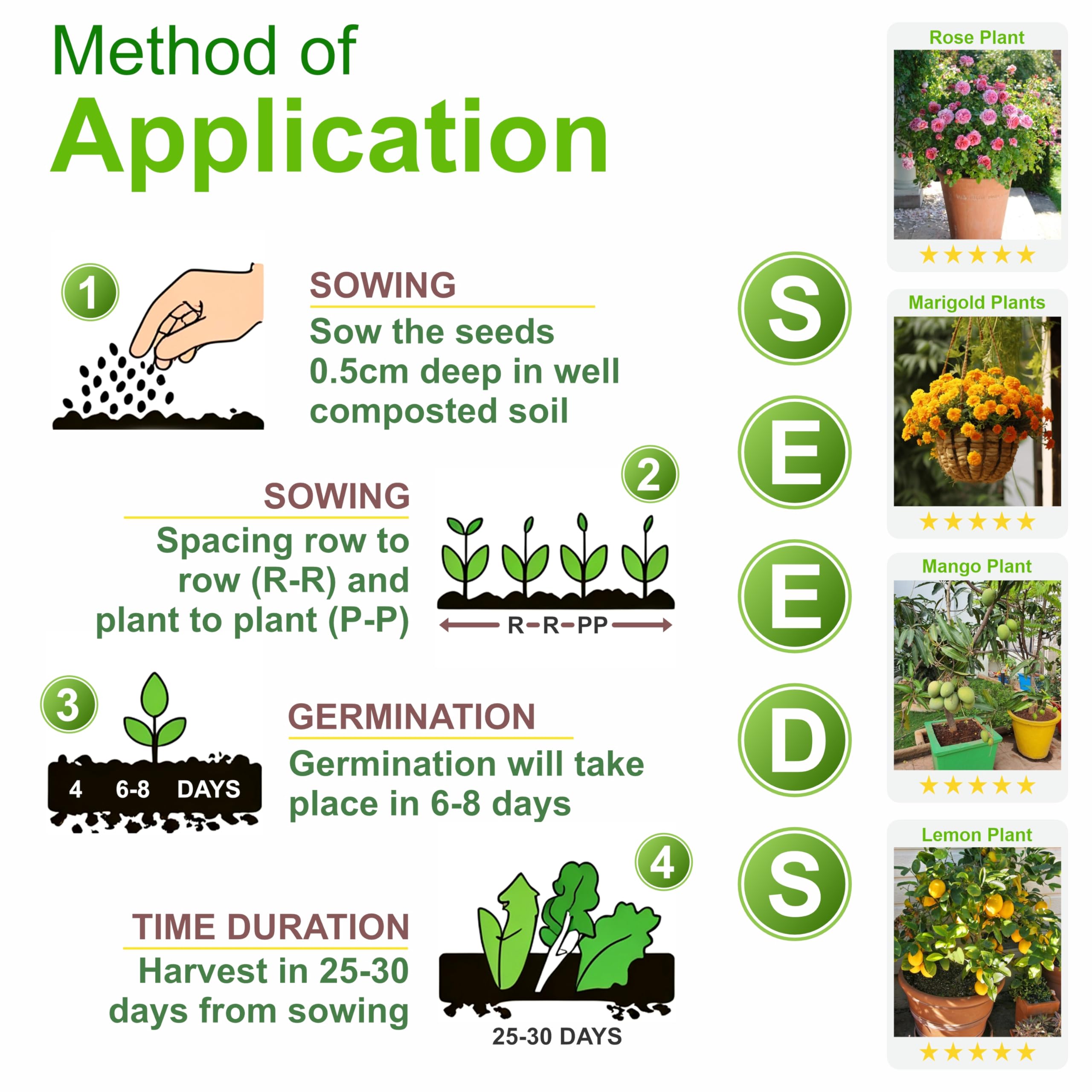 Method of
Application

1

SOWING
Sow the seeds 0.5cm deep in well composted soil

2

SOWING
Spacing row to row (R-R) and plant to plant (P-P)

R-R-PP

3

4 6-8 DAYS

GERMINATION
Germination will take place in 6-8 days

4

TIME DURATION
Harvest in 25-30 days from sowing

25-30 DAYS

S
E
E
D
S

Rose Plant
★★★★★

Marigold Plants
★★★★★

Mango Plant
★★★★★

Lemon Plant
★★★★★